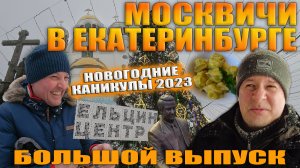 МОСКВИЧИ
В ЕКАТЕРИНБУРГЕ

НОВОГОДНИЕ
КАНИКУЛЫ 2023

ЕЛЬЦИН
ЦЕНТР

БОЛЬШОЙ ВЫПУСК